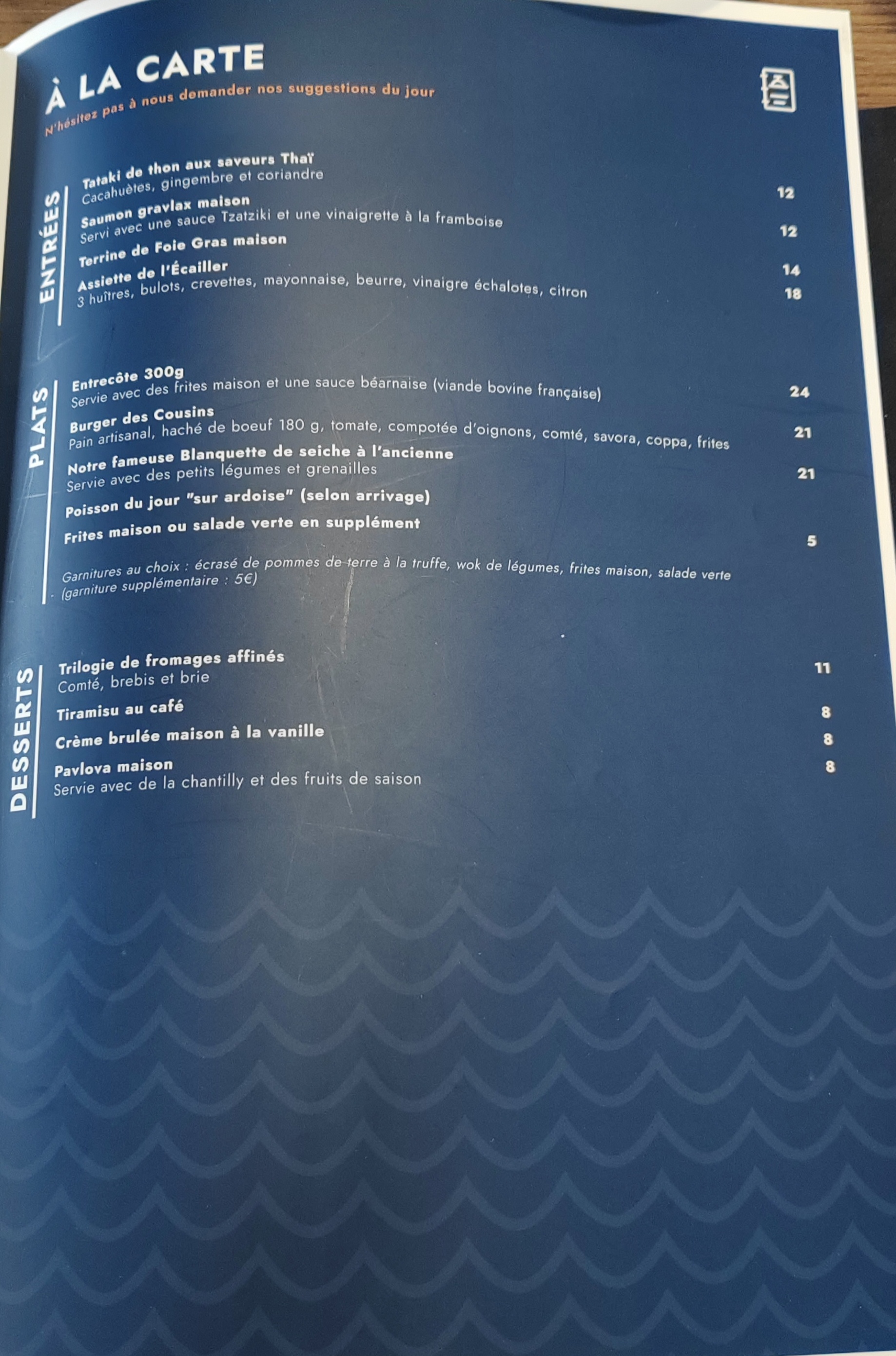 À LA CARTE
N'hésitez pas à nous demander nos suggestions du jour

ENTRÉES

Tataki de thon aux saveurs Thaï
Cacahuètes, gingembre et coriandre
12

Saumon gravlax maison
Servi avec une sauce Tzatziki et une vinaigrette à la framboise
12

Terrine de Foie Gras maison
14

Assiette de l'Écailler
3 huîtres, bulots, crevettes, mayonnaise, beurre, vinaigre échalotes, citron
18

PLATS

Entrecôte 300g
Servie avec des frites maison et une sauce béarnaise (viande bovine française)
24

Burger des Cousins
Pain artisanal, haché de boeuf 180 g, tomate, compotée d'oignons, comté, savora, coppa, frites
21

Notre fameuse Blanquette de seiche à l'ancienne
Servie avec des petits légumes et grenailles
21

Poisson du jour "sur ardoise" (selon arrivage)

Frites maison ou salade verte en supplément
5

Garnitures au choix : écrasé de pommes de terre à la truffe, wok de légumes, frites maison, salade verte (garniture supplémentaire : 5€)

DESSERTS

Trilogie de fromages affinés
Comté, brebis et brie
11

Tiramisu au café
8

Crème brulée maison à la vanille
8

Pavlova maison
Servie avec de la chantilly et des fruits de saison
8